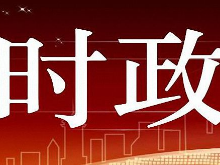 时政